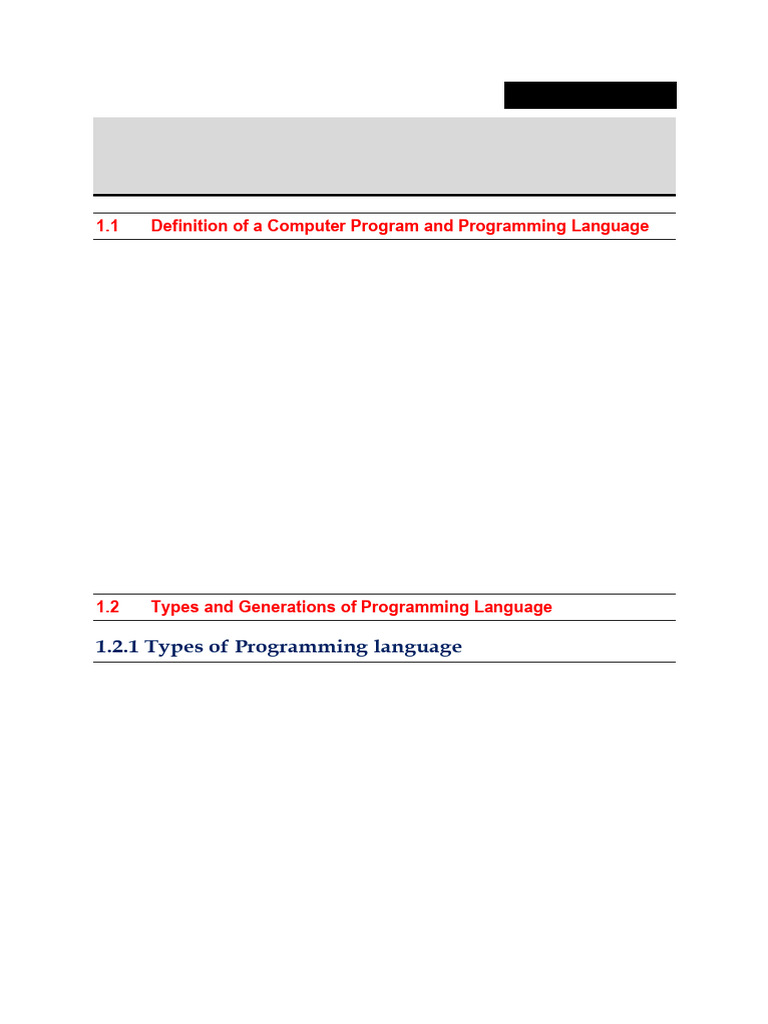 1.1 Definition of a Computer Program and Programming Language

1.2 Types and Generations of Programming Language

1.2.1 Types of Programming language